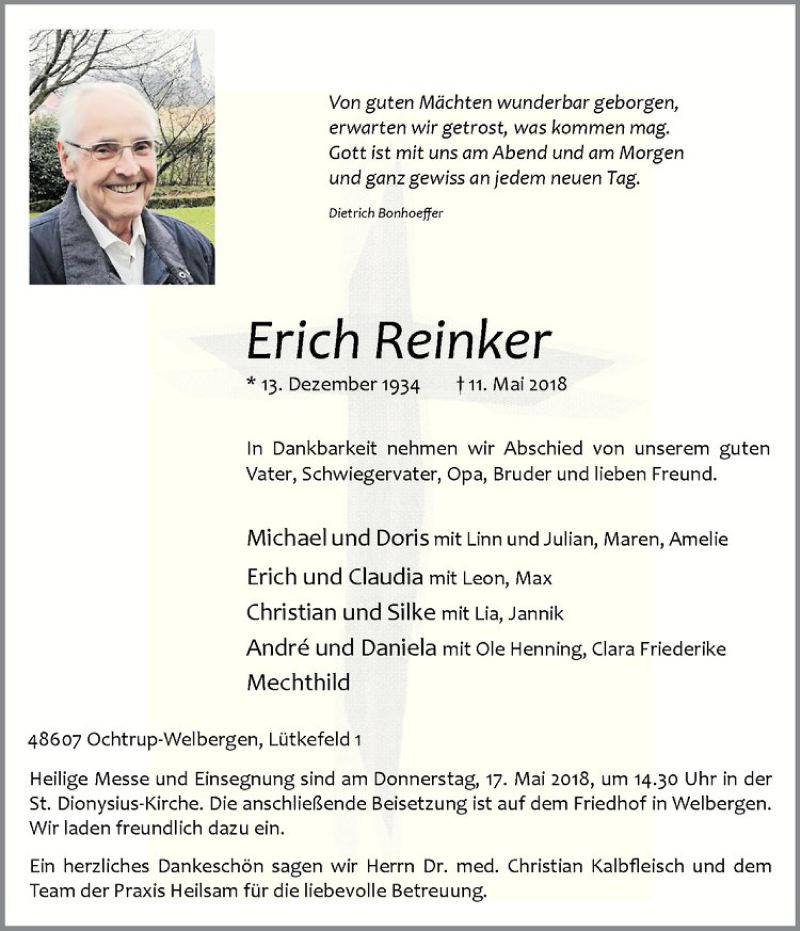 Von guten Mächten wunderbar geborgen,
erwarten wir getrost, was kommen mag.
Gott ist mit uns am Abend und am Morgen
und ganz gewiss an jedem neuen Tag.

Dietrich Bonhoeffer

Erich Reinker

* 13. Dezember 1934 † 11. Mai 2018

In Dankbarkeit nehmen wir Abschied von unserem guten Vater, Schwiegervater, Opa, Bruder und lieben Freund.

Michael und Doris mit Linn und Julian, Maren, Amelie
Erich und Claudia mit Leon, Max
Christian und Silke mit Lia, Jannik
André und Daniela mit Ole Henning, Clara Friederike
Mechthild

48607 Ochtrup-Welbergen, Lütkefeld 1

Heilige Messe und Einsegnung sind am Donnerstag, 17. Mai 2018, um 14.30 Uhr in der St. Dionysius-Kirche. Die anschließende Beisetzung ist auf dem Friedhof in Welbergen. Wir laden freundlich dazu ein.

Ein herzliches Dankeschön sagen wir Herrn Dr. med. Christian Kalbfleisch und dem Team der Praxis Heilsam für die liebevolle Betreuung.